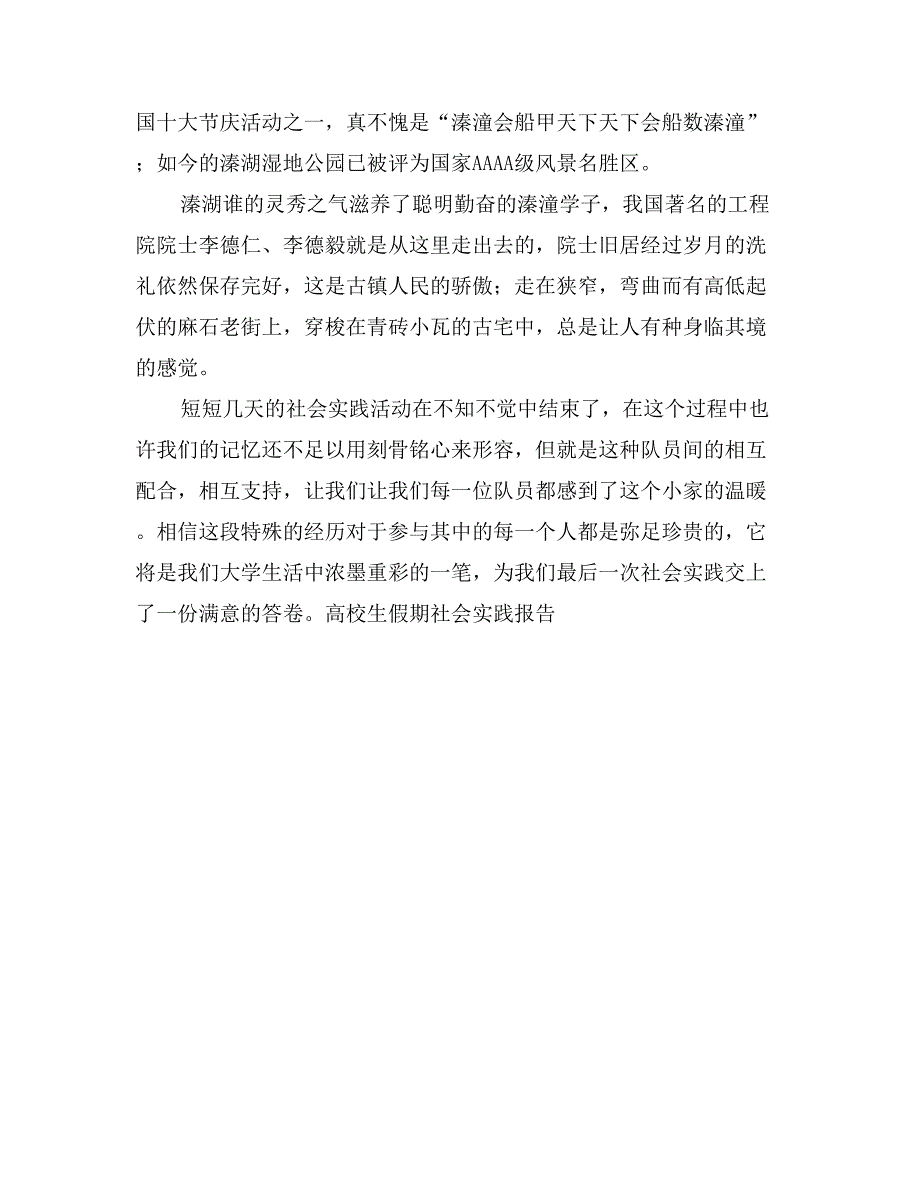 国十大节庆活动之一，真不愧是“溱潼会船甲天下天下会船数溱潼”；如今的溱湖湿地公园已被评为国家AAAA级风景名胜区。

溱湖谁的灵秀之气滋养了聪明勤奋的溱潼学子，我国著名的工程院院士李德仁、李德毅就是从这里走出去的，院士旧居经过岁月的洗礼依然保存完好，这是古镇人民的骄傲；走在狭窄，弯曲而有高低起伏的麻石老街上，穿梭在青砖小瓦的古宅中，总是让人有种身临其境的感觉。

短短几天的社会实践活动在不知不觉中结束了，在这个过程中也许我们的记忆还不足以用刻骨铭心来形容，但就是这种队员间的相互配合，相互支持，让我们让我们每一位队员都感到了这个小家的温暖。相信这段特殊的经历对于参与其中的每一个人都是弥足珍贵的，它将是我们大学生活中浓墨重彩的一笔，为我们最后一次社会实践交上了一份满意的答卷。高校生假期社会实践报告